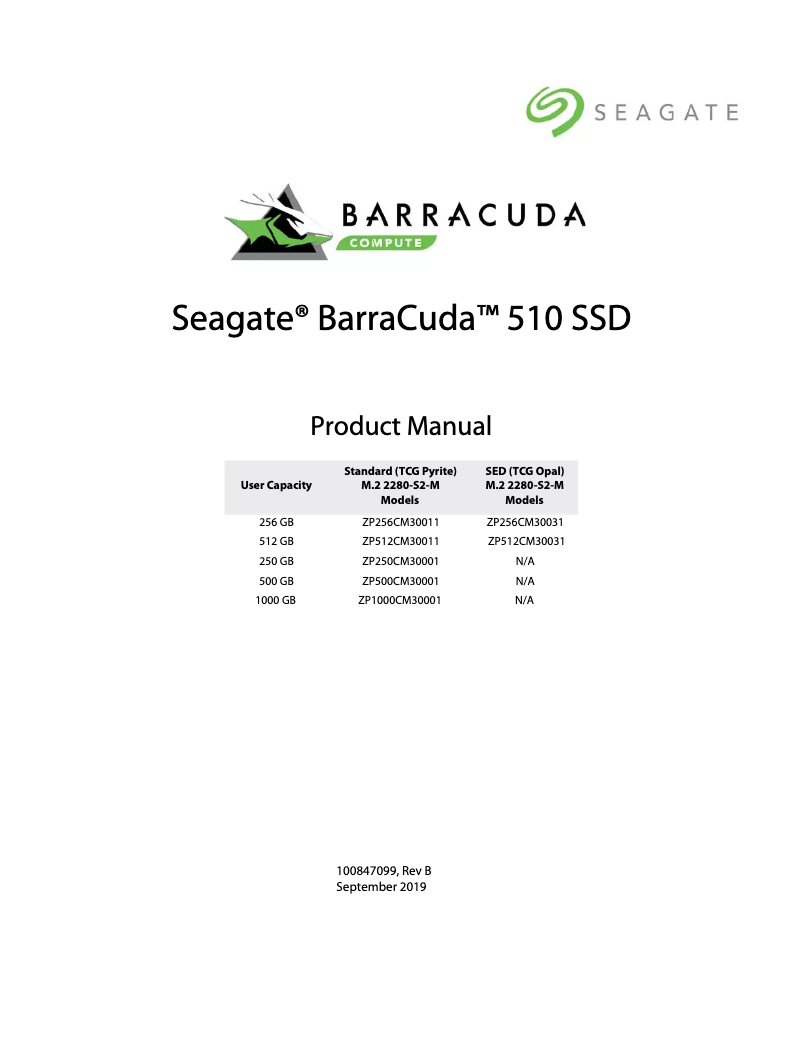 SEAGATE

BARRACUDA
COMPUTE

Seagate® BarraCuda™ 510 SSD

Product Manual

| User Capacity | Standard (TCG Pyrite) M.2 2280-S2-M Models | SED (TCG Opal) M.2 2280-S2-M Models |
|---|---|---|
| 256 GB | ZP256CM30011 | ZP256CM30031 |
| 512 GB | ZP512CM30011 | ZP512CM30031 |
| 250 GB | ZP250CM30001 | N/A |
| 500 GB | ZP500CM30001 | N/A |
| 1000 GB | ZP1000CM30001 | N/A |

100847099, Rev B
September 2019